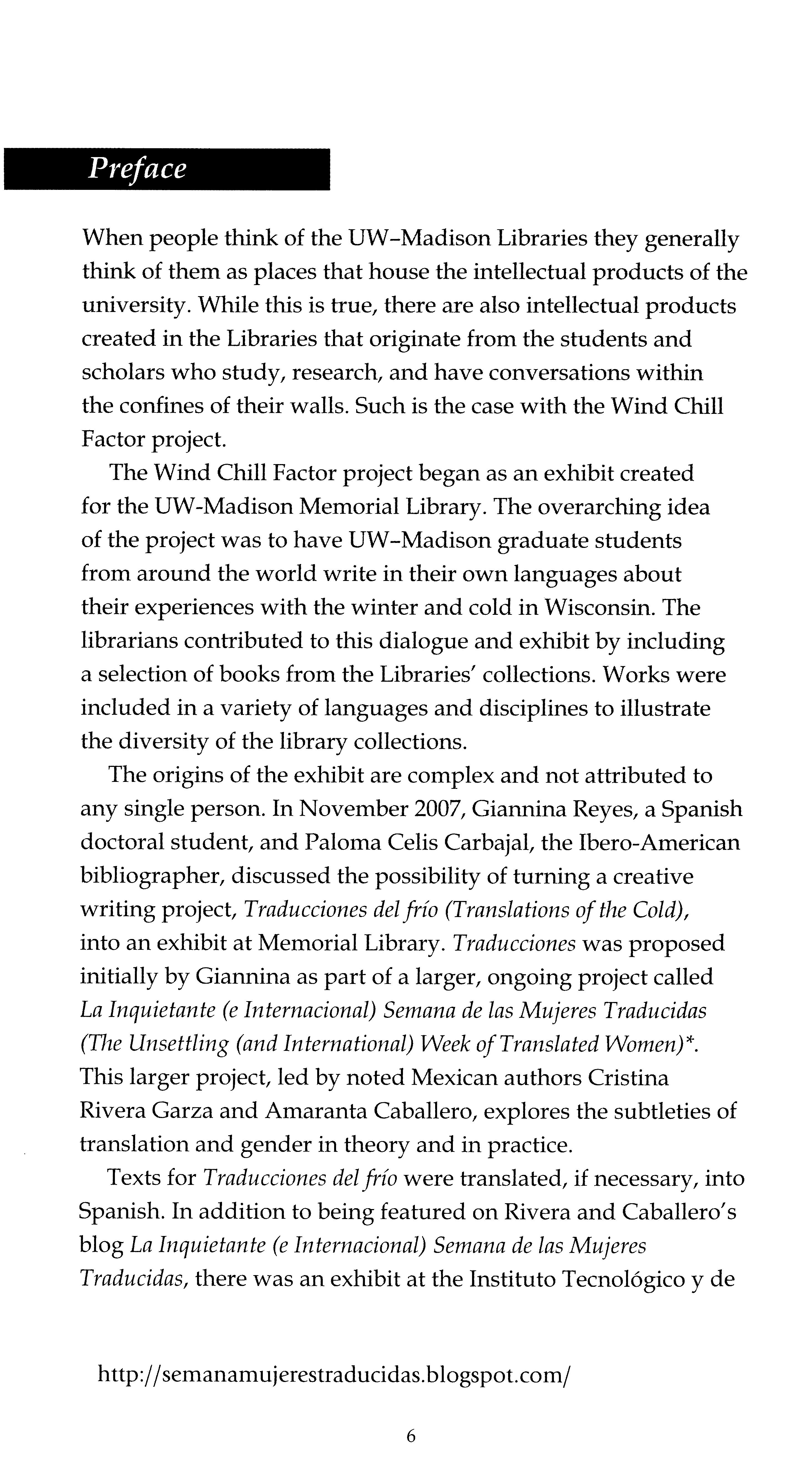 Preface

When people think of the UW–Madison Libraries they generally think of them as places that house the intellectual products of the university. While this is true, there are also intellectual products created in the Libraries that originate from the students and scholars who study, research, and have conversations within the confines of their walls. Such is the case with the Wind Chill Factor project.

The Wind Chill Factor project began as an exhibit created for the UW-Madison Memorial Library. The overarching idea of the project was to have UW–Madison graduate students from around the world write in their own languages about their experiences with the winter and cold in Wisconsin. The librarians contributed to this dialogue and exhibit by including a selection of books from the Libraries' collections. Works were included in a variety of languages and disciplines to illustrate the diversity of the library collections.

The origins of the exhibit are complex and not attributed to any single person. In November 2007, Giannina Reyes, a Spanish doctoral student, and Paloma Celis Carbajal, the Ibero-American bibliographer, discussed the possibility of turning a creative writing project, Traducciones del frío (Translations of the Cold), into an exhibit at Memorial Library. Traducciones was proposed initially by Giannina as part of a larger, ongoing project called La Inquietante (e Internacional) Semana de las Mujeres Traducidas (The Unsettling (and International) Week of Translated Women)*. This larger project, led by noted Mexican authors Cristina Rivera Garza and Amaranta Caballero, explores the subtleties of translation and gender in theory and in practice.

Texts for Traducciones del frío were translated, if necessary, into Spanish. In addition to being featured on Rivera and Caballero's blog La Inquietante (e Internacional) Semana de las Mujeres Traducidas, there was an exhibit at the Instituto Tecnológico y de

http://semanamujerestraducidas.blogspot.com/

6